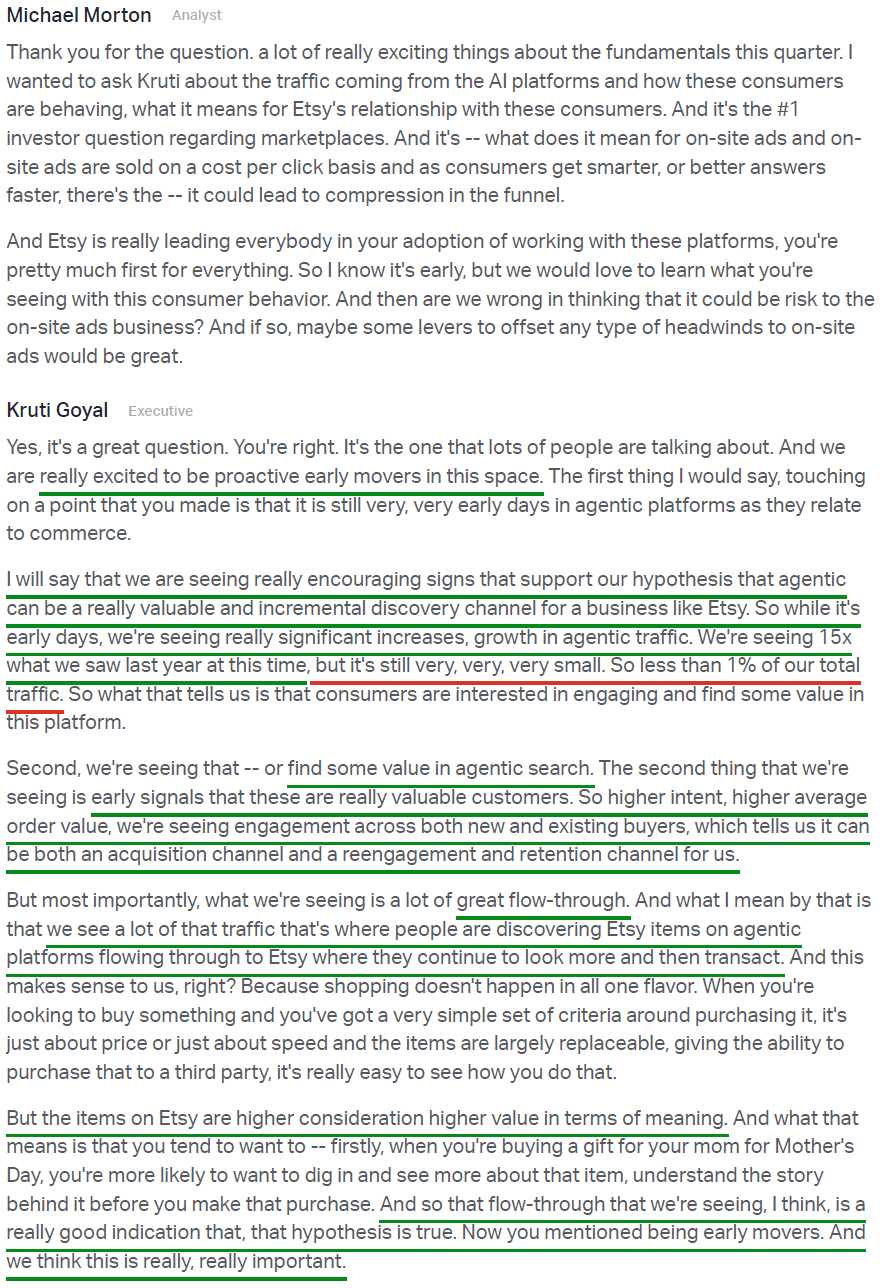 Michael Morton Analyst

Thank you for the question. a lot of really exciting things about the fundamentals this quarter. I wanted to ask Kruti about the traffic coming from the AI platforms and how these consumers are behaving, what it means for Etsy's relationship with these consumers. And it's the #1 investor question regarding marketplaces. And it's -- what does it mean for on-site ads and on-site ads are sold on a cost per click basis and as consumers get smarter, or better answers faster, there's the -- it could lead to compression in the funnel.

And Etsy is really leading everybody in your adoption of working with these platforms, you're pretty much first for everything. So I know it's early, but we would love to learn what you're seeing with this consumer behavior. And then are we wrong in thinking that it could be risk to the on-site ads business? And if so, maybe some levers to offset any type of headwinds to on-site ads would be great.

Kruti Goyal Executive

Yes, it's a great question. You're right. It's the one that lots of people are talking about. And we are really excited to be proactive early movers in this space. The first thing I would say, touching on a point that you made is that it is still very, very early days in agentic platforms as they relate to commerce.

I will say that we are seeing really encouraging signs that support our hypothesis that agentic can be a really valuable and incremental discovery channel for a business like Etsy. So while it's early days, we're seeing really significant increases, growth in agentic traffic. We're seeing 15x what we saw last year at this time, but it's still very, very, very small. So less than 1% of our total traffic. So what that tells us is that consumers are interested in engaging and find some value in this platform.

Second, we're seeing that -- or find some value in agentic search. The second thing that we're seeing is early signals that these are really valuable customers. So higher intent, higher average order value, we're seeing engagement across both new and existing buyers, which tells us it can be both an acquisition channel and a reengagement and retention channel for us.

But most importantly, what we're seeing is a lot of great flow-through. And what I mean by that is that we see a lot of that traffic that's where people are discovering Etsy items on agentic platforms flowing through to Etsy where they continue to look more and then transact. And this makes sense to us, right? Because shopping doesn't happen in all one flavor. When you're looking to buy something and you've got a very simple set of criteria around purchasing it, it's just about price or just about speed and the items are largely replaceable, giving the ability to purchase that to a third party, it's really easy to see how you do that.

But the items on Etsy are higher consideration higher value in terms of meaning. And what that means is that you tend to want to -- firstly, when you're buying a gift for your mom for Mother's Day, you're more likely to want to dig in and see more about that item, understand the story behind it before you make that purchase. And so that flow-through that we're seeing, I think, is a really good indication that, that hypothesis is true. Now you mentioned being early movers. And we think this is really, really important.